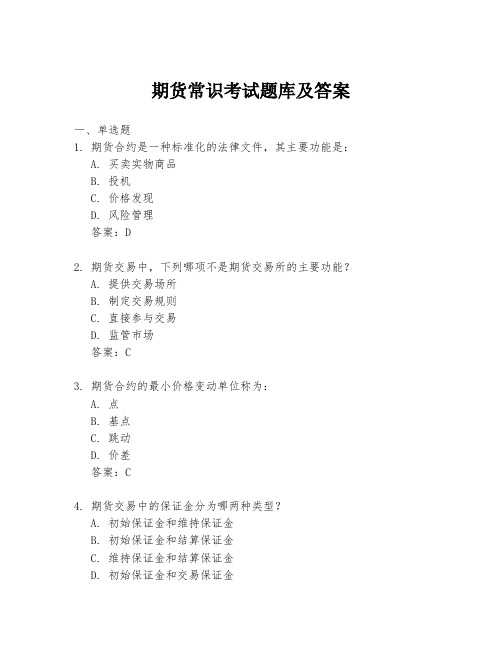 期货常识考试题库及答案

一、单选题

1. 期货合约是一种标准化的法律文件，其主要功能是：

A. 买卖实物商品

B. 投机

C. 价格发现

D. 风险管理

答案：D

2. 期货交易中，下列哪项不是期货交易所的主要功能？

A. 提供交易场所

B. 制定交易规则

C. 直接参与交易

D. 监管市场

答案：C

3. 期货合约的最小价格变动单位称为：

A. 点

B. 基点

C. 跳动

D. 价差

答案：C

4. 期货交易中的保证金分为哪两种类型？

A. 初始保证金和维持保证金

B. 初始保证金和结算保证金

C. 维持保证金和结算保证金

D. 初始保证金和交易保证金